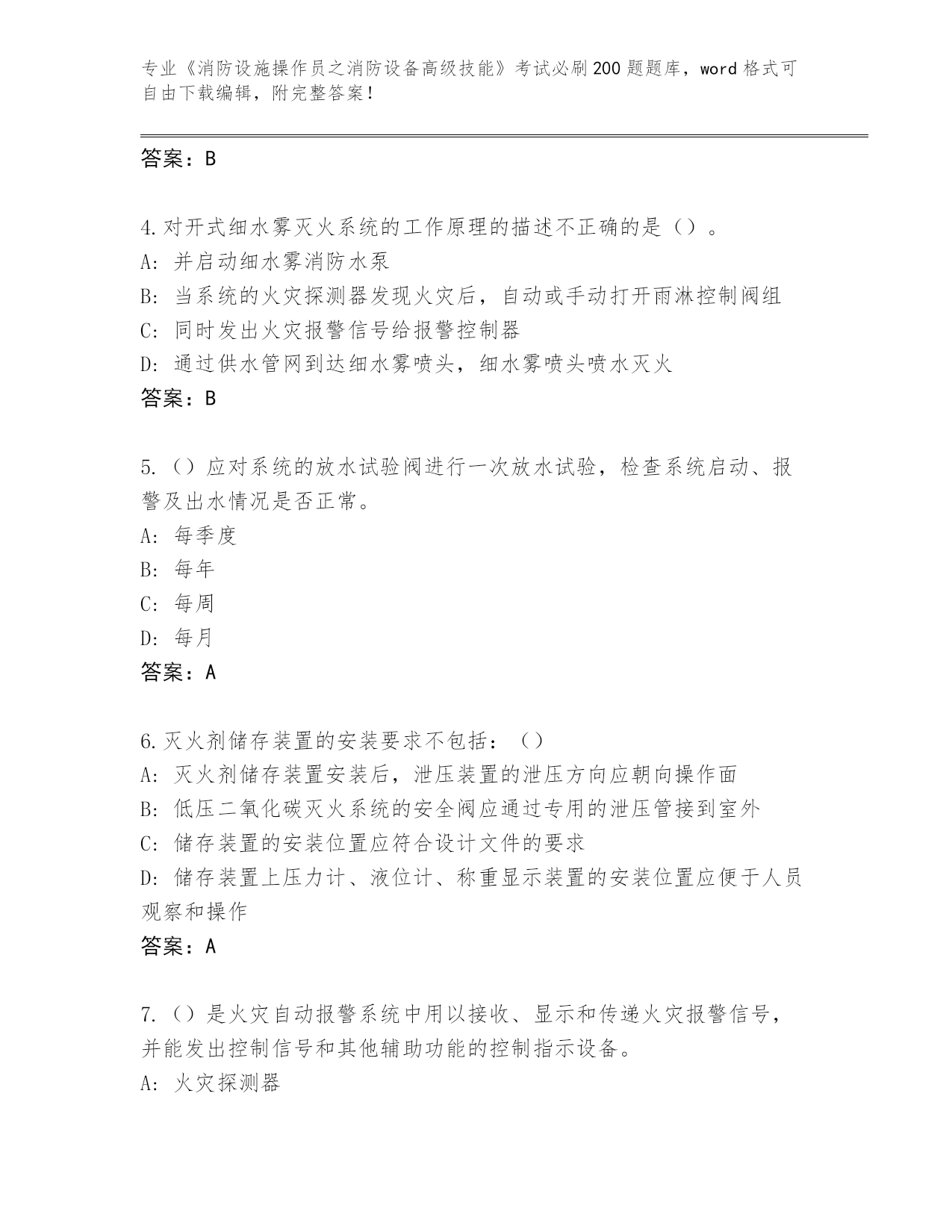 专业《消防设施操作员之消防设备高级技能》考试必刷200题题库，word格式可自由下载编辑，附完整答案！

答案：B

4.对开式细水雾灭火系统的工作原理的描述不正确的是（）。
A: 并启动细水雾消防水泵
B: 当系统的火灾探测器发现火灾后，自动或手动打开雨淋控制阀组
C: 同时发出火灾报警信号给报警控制器
D: 通过供水管网到达细水雾喷头，细水雾喷头喷水灭火
答案：B

5.（）应对系统的放水试验阀进行一次放水试验，检查系统启动、报警及出水情况是否正常。
A: 每季度
B: 每年
C: 每周
D: 每月
答案：A

6.灭火剂储存装置的安装要求不包括：（）
A: 灭火剂储存装置安装后，泄压装置的泄压方向应朝向操作面
B: 低压二氧化碳灭火系统的安全阀应通过专用的泄压管接到室外
C: 储存装置的安装位置应符合设计文件的要求
D: 储存装置上压力计、液位计、称重显示装置的安装位置应便于人员观察和操作
答案：A

7.（）是火灾自动报警系统中用以接收、显示和传递火灾报警信号，并能发出控制信号和其他辅助功能的控制指示设备。
A: 火灾探测器